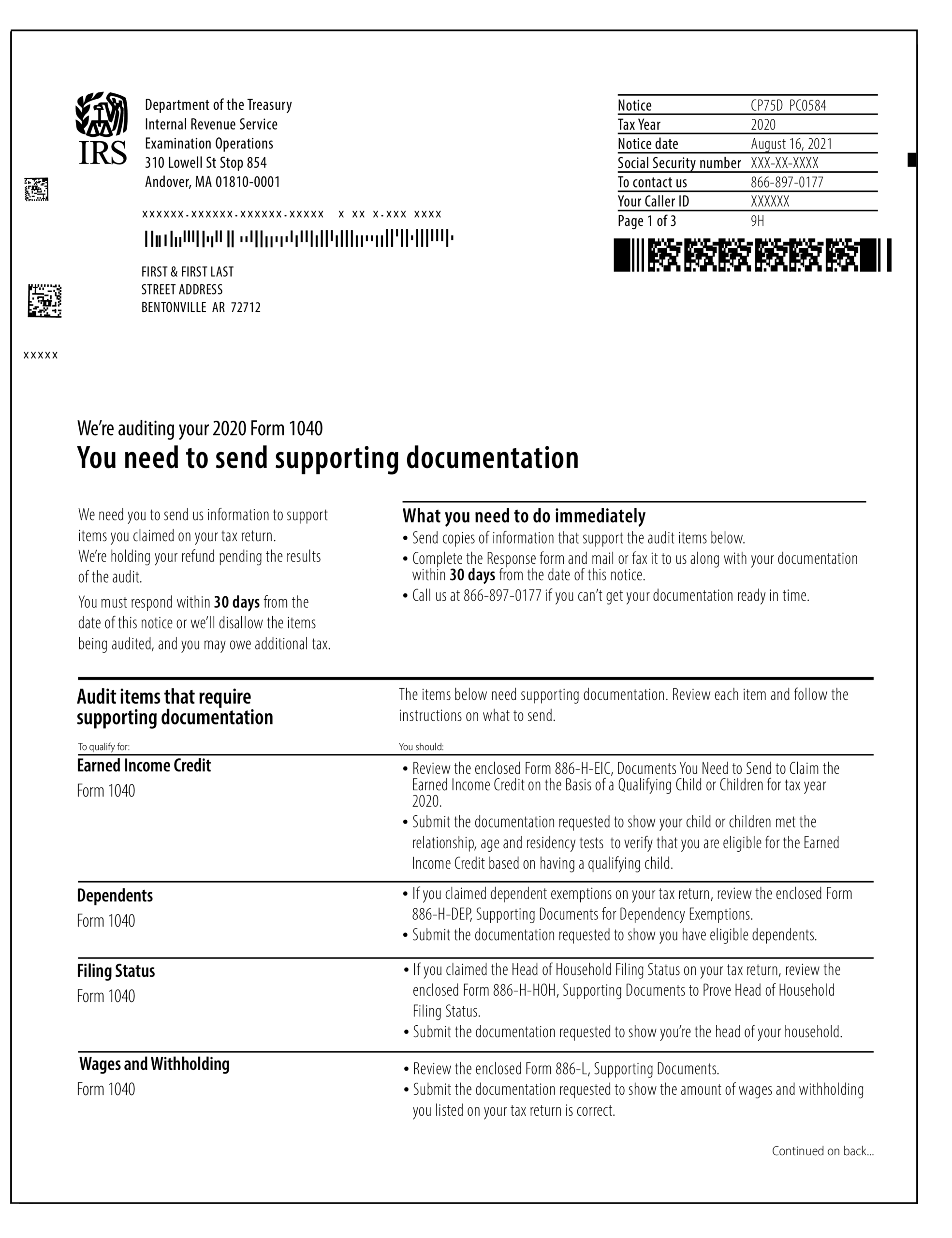 IRS

Department of the Treasury
Internal Revenue Service
Examination Operations
310 Lowell St Stop 854
Andover, MA 01810-0001

xxxxxx-xxxxxx-xxxxxx-xxxxx x xx x-xxx xxxx

FIRST & FIRST LAST
STREET ADDRESS
BENTONVILLE AR 72712

xxxxx

Notice CP75D PC0584
Tax Year 2020
Notice date August 16, 2021
Social Security number XXX-XX-XXXX
To contact us 866-897-0177
Your Caller ID XXXXXX
Page 1 of 3 9H

We're auditing your 2020 Form 1040
You need to send supporting documentation

We need you to send us information to support items you claimed on your tax return.
We're holding your refund pending the results of the audit.

You must respond within 30 days from the date of this notice or we'll disallow the items being audited, and you may owe additional tax.

What you need to do immediately
• Send copies of information that support the audit items below.
• Complete the Response form and mail or fax it to us along with your documentation within 30 days from the date of this notice.
• Call us at 866-897-0177 if you can't get your documentation ready in time.

Audit items that require supporting documentation

The items below need supporting documentation. Review each item and follow the instructions on what to send.

To qualify for:
You should:

Earned Income Credit
Form 1040
• Review the enclosed Form 886-H-EIC, Documents You Need to Send to Claim the Earned Income Credit on the Basis of a Qualifying Child or Children for tax year 2020.
• Submit the documentation requested to show your child or children met the relationship, age and residency tests to verify that you are eligible for the Earned Income Credit based on having a qualifying child.

Dependents
Form 1040
• If you claimed dependent exemptions on your tax return, review the enclosed Form 886-H-DEP, Supporting Documents for Dependency Exemptions.
• Submit the documentation requested to show you have eligible dependents.

Filing Status
Form 1040
• If you claimed the Head of Household Filing Status on your tax return, review the enclosed Form 886-H-HOH, Supporting Documents to Prove Head of Household Filing Status.
• Submit the documentation requested to show you're the head of your household.

Wages and Withholding
Form 1040
• Review the enclosed Form 886-L, Supporting Documents.
• Submit the documentation requested to show the amount of wages and withholding you listed on your tax return is correct.

Continued on back...